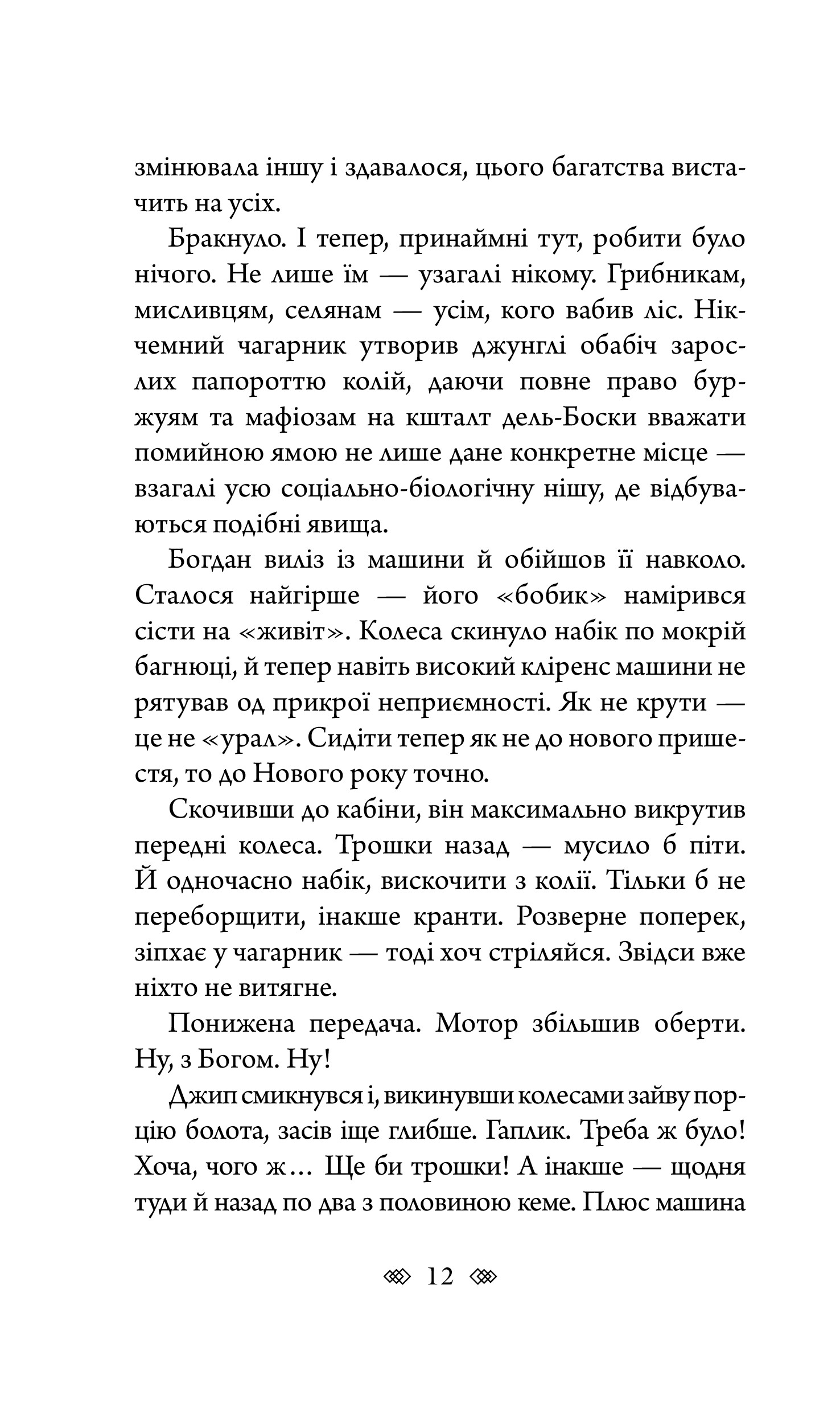 змінювала іншу і здавалося, цього багатства вистачить на усіх.

Бракнуло. І тепер, принаймні тут, робити було нічого. Не лише їм — узагалі нікому. Грибникам, мисливцям, селянам — усім, кого вабив ліс. Нікчемний чагарник утворив джунглі обабіч зарослих папороттю колій, даючи повне право буржуям та мафіозам на кшталт дель-Боски вважати помийною ямою не лише дане конкретне місце — взагалі усю соціально-біологічну нішу, де відбуваються подібні явища.

Богдан виліз із машини й обійшов її навколо. Сталося найгірше — його «бобик» намірився сісти на «живіт». Колеса скинуло набік по мокрій багнюці, й тепер навіть високий кліренс машини не рятував од прикрої неприємності. Як не крути — це не «урал». Сидіти тепер як не до нового пришестя, то до Нового року точно.

Скочивши до кабіни, він максимально викрутив передні колеса. Трошки назад — мусило б піти. Й одночасно набік, вискочити з колії. Тільки б не переборщити, інакше кранти. Розверне поперек, зіпхає у чагарник — тоді хоч стріляйся. Звідси вже ніхто не витягне.

Понижена передача. Мотор збільшив оберти. Ну, з Богом. Ну!

Джип смикнувся і, викинувши колесами зайву порцію болота, засів іще глибше. Гаплик. Треба ж було! Хоча, чого ж... Ще би трошки! А інакше — щодня туди й назад по два з половиною кеме. Плюс машина

12